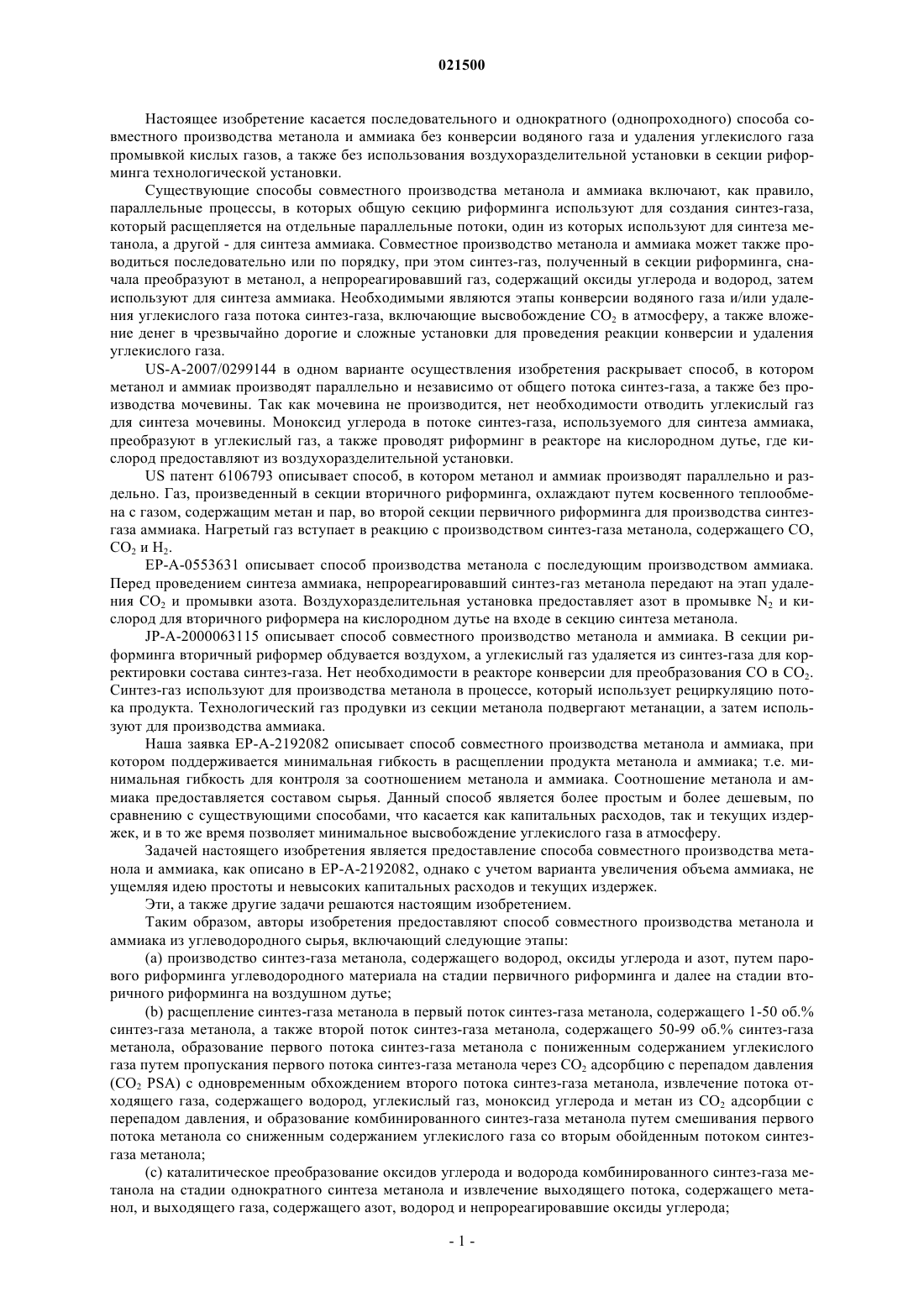 021500

Настоящее изобретение касается последовательного и однократного (однопроходного) способа совместного производства метанола и аммиака без конверсии водяного газа и удаления углекислого газа промывкой кислых газов, а также без использования воздухоразделительной установки в секции риформинга технологической установки.

Существующие способы совместного производства метанола и аммиака включают, как правило, параллельные процессы, в которых общую секцию риформинга используют для создания синтез-газа, который расщепляется на отдельные параллельные потоки, один из которых используют для синтеза метанола, а другой - для синтеза аммиака. Совместное производство метанола и аммиака может также проводиться последовательно или по порядку, при этом синтез-газ, полученный в секции риформинга, сначала преобразуют в метанол, а непрореагировавший газ, содержащий оксиды углерода и водород, затем используют для синтеза аммиака. Необходимыми являются этапы конверсии водяного газа и/или удаления углекислого газа потока синтез-газа, включающие высвобождение $CO_2$ в атмосферу, а также вложение денег в чрезвычайно дорогие и сложные установки для проведения реакции конверсии и удаления углекислого газа.

US-A-2007/0299144 в одном варианте осуществления изобретения раскрывает способ, в котором метанол и аммиак производят параллельно и независимо от общего потока синтез-газа, а также без производства мочевины. Так как мочевина не производится, нет необходимости отводить углекислый газ для синтеза мочевины. Моноксид углерода в потоке синтез-газа, используемого для синтеза аммиака, преобразуют в углекислый газ, а также проводят риформинг в реакторе на кислородном дутье, где кислород предоставляют из воздухоразделительной установки.

US патент 6106793 описывает способ, в котором метанол и аммиак производят параллельно и раздельно. Газ, произведенный в секции вторичного риформинга, охлаждают путем косвенного теплообмена с газом, содержащим метан и пар, во второй секции первичного риформинга для производства синтез-газа аммиака. Нагретый газ вступает в реакцию с производством синтез-газа метанола, содержащего CO, $CO_2$ и $H_2$.

EP-A-0553631 описывает способ производства метанола с последующим производством аммиака. Перед проведением синтеза аммиака, непрореагировавший синтез-газ метанола передают на этап удаления $CO_2$ и промывки азота. Воздухоразделительная установка предоставляет азот в промывке $N_2$ и кислород для вторичного риформера на кислородном дутье на входе в секцию синтеза метанола.

JP-A-2000063115 описывает способ совместного производство метанола и аммиака. В секции риформинга вторичный риформер обдувается воздухом, а углекислый газ удаляется из синтез-газа для корректировки состава синтез-газа. Нет необходимости в реакторе конверсии для преобразования CO в $CO_2$. Синтез-газ используют для производства метанола в процессе, который использует рециркуляцию потока продукта. Технологический газ продувки из секции метанола подвергают метанации, а затем используют для производства аммиака.

Наша заявка EP-A-2192082 описывает способ совместного производства метанола и аммиака, при котором поддерживается минимальная гибкость в расщеплении продукта метанола и аммиака; т.е. минимальная гибкость для контроля за соотношением метанола и аммиака. Соотношение метанола и аммиака предоставляется составом сырья. Данный способ является более простым и более дешевым, по сравнению с существующими способами, что касается как капитальных расходов, так и текущих издержек, и в то же время позволяет минимальное высвобождение углекислого газа в атмосферу.

Задачей настоящего изобретения является предоставление способа совместного производства метанола и аммиака, как описано в EP-A-2192082, однако с учетом варианта увеличения объема аммиака, не ущемляя идею простоты и невысоких капитальных расходов и текущих издержек.

Эти, а также другие задачи решаются настоящим изобретением.

Таким образом, авторы изобретения предоставляют способ совместного производства метанола и аммиака из углеводородного сырья, включающий следующие этапы:

(a) производство синтез-газа метанола, содержащего водород, оксиды углерода и азот, путем парового риформинга углеводородного материала на стадии первичного риформинга и далее на стадии вторичного риформинга на воздушном дутье;

(b) расщепление синтез-газа метанола в первый поток синтез-газа метанола, содержащего 1-50 об.% синтез-газа метанола, а также второй поток синтез-газа метанола, содержащего 50-99 об.% синтез-газа метанола, образование первого потока синтез-газа метанола с пониженным содержанием углекислого газа путем пропускания первого потока синтез-газа метанола через $CO_2$ адсорбцию с перепадом давления ($CO_2$ PSA) с одновременным обхождением второго потока синтез-газа метанола, извлечение потока отходящего газа, содержащего водород, углекислый газ, моноксид углерода и метан из $CO_2$ адсорбции с перепадом давления, и образование комбинированного синтез-газа метанола путем смешивания первого потока метанола со сниженным содержанием углекислого газа со вторым обойденным потоком синтез-газа метанола;

(c) каталитическое преобразование оксидов углерода и водорода комбинированного синтез-газа метанола на стадии однократного синтеза метанола и извлечение выходящего потока, содержащего метанол, и выходящего газа, содержащего азот, водород и непрореагировавшие оксиды углерода;

- 1 -